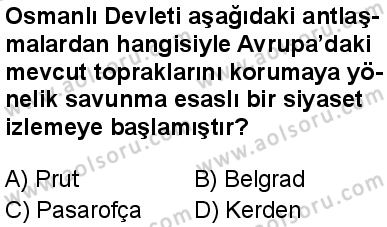 Osmanlı Devleti aşağıdaki antlaşmalardan hangisiyle Avrupa'daki mevcut topraklarını korumaya yönelik savunma esaslı bir siyaset izlemeye başlamıştır?

A) Prut
B) Belgrad
C) Pasarofça
D) Kerden

www.aolsoru.com